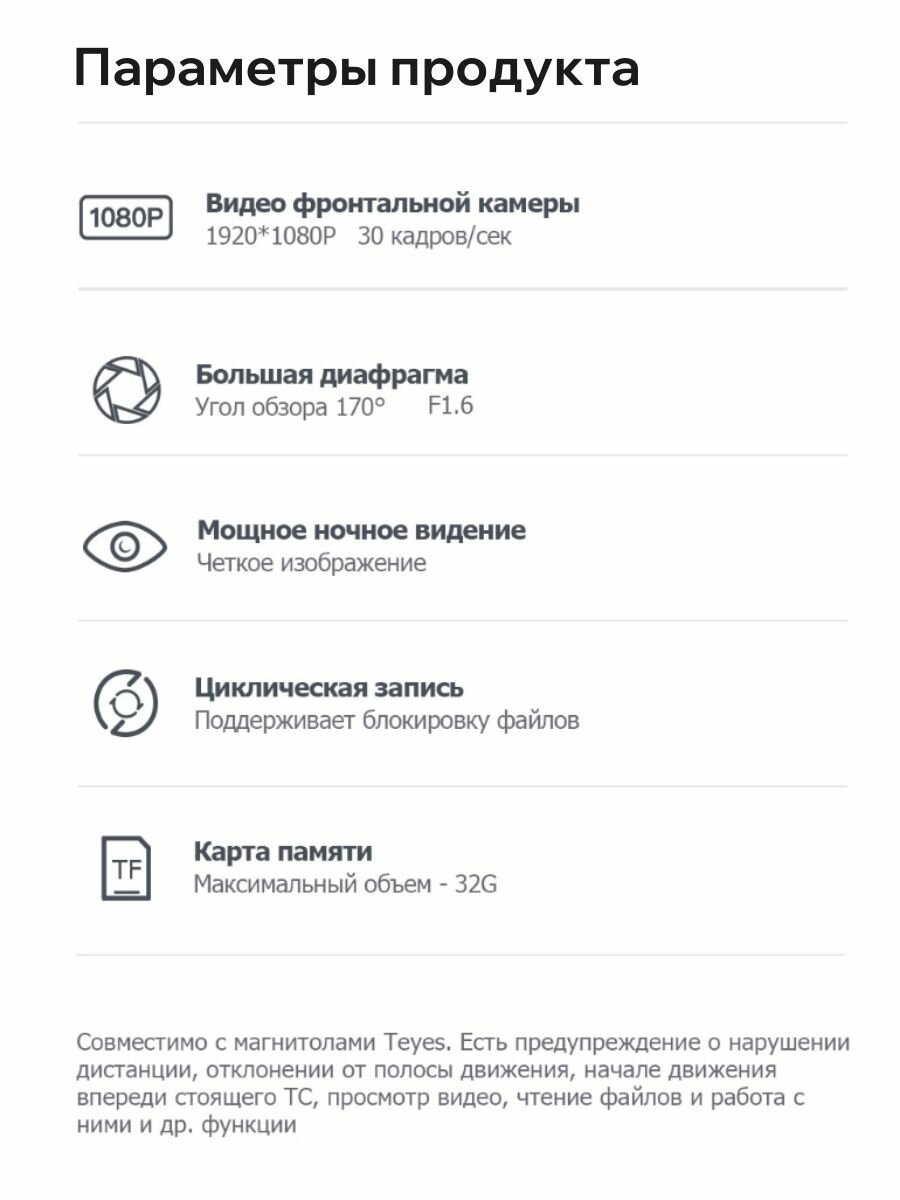 Параметры продукта

1080P

Видео фронтальной камеры
1920*1080P 30 кадров/сек

Большая диафрагма
Угол обзора 170° F1.6

Мощное ночное видение
Четкое изображение

Циклическая запись
Поддерживает блокировку файлов

TF

Карта памяти
Максимальный объем - 32G

Совместимо с магнитолами Teyes. Есть предупреждение о нарушении дистанции, отклонении от полосы движения, начале движения впереди стоящего ТС, просмотр видео, чтение файлов и работа с ними и др. функции